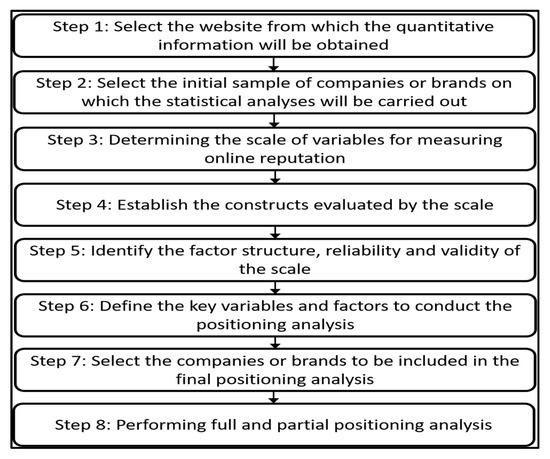 Step 1: Select the website from which the quantitative information will be obtained

Step 2: Select the initial sample of companies or brands on which the statistical analyses will be carried out

Step 3: Determining the scale of variables for measuring online reputation

Step 4: Establish the constructs evaluated by the scale

Step 5: Identify the factor structure, reliability and validity of the scale

Step 6: Define the key variables and factors to conduct the positioning analysis

Step 7: Select the companies or brands to be included in the final positioning analysis

Step 8: Performing full and partial positioning analysis